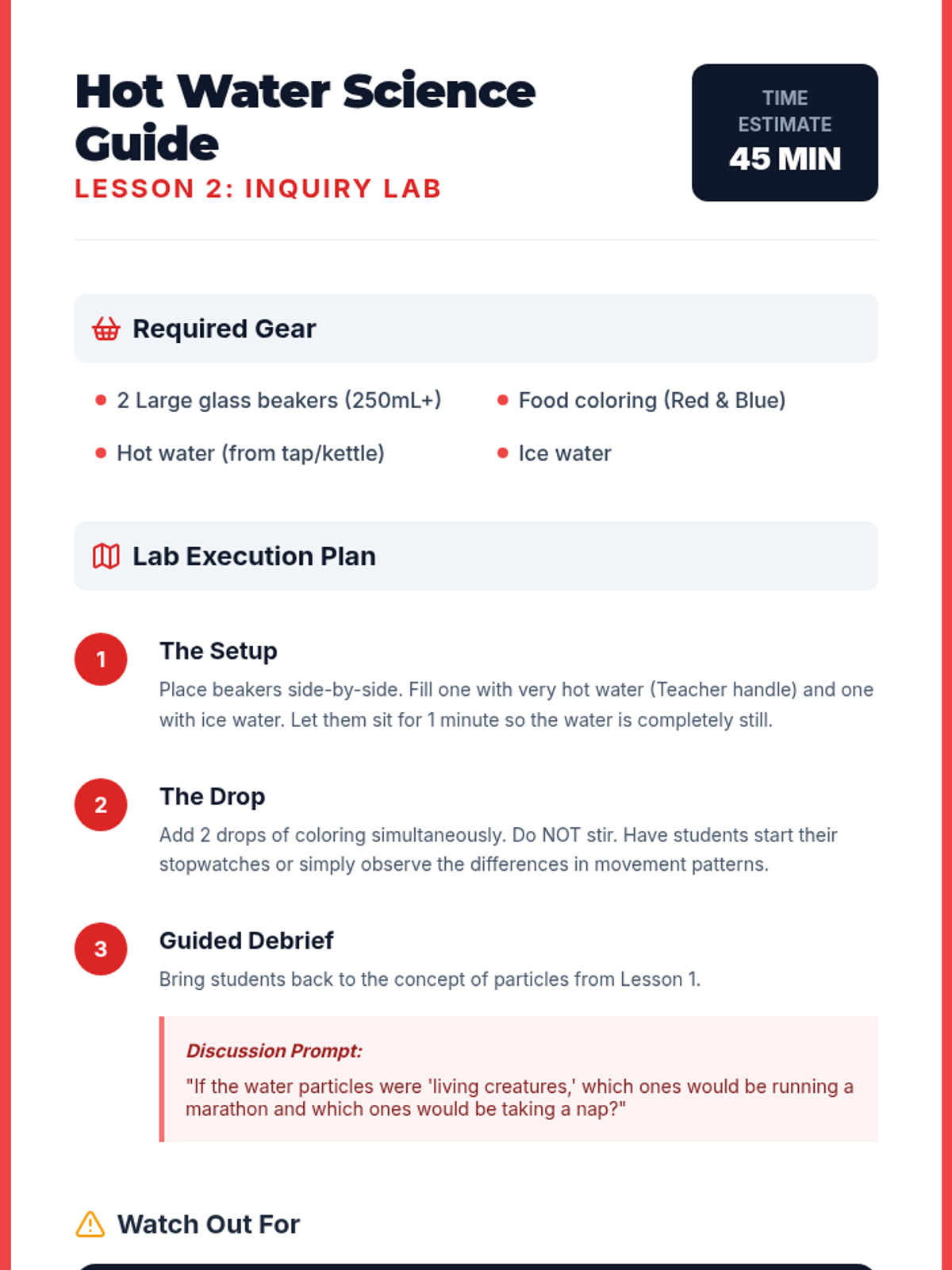 Hot Water Science Guide

LESSON 2: INQUIRY LAB

TIME ESTIMATE
45 MIN

Required Gear

- 2 Large glass beakers (250mL+)
- Hot water (from tap/kettle)
- Food coloring (Red & Blue)
- Ice water

Lab Execution Plan

1
The Setup
Place beakers side-by-side. Fill one with very hot water (Teacher handle) and one with ice water. Let them sit for 1 minute so the water is completely still.

2
The Drop
Add 2 drops of coloring simultaneously. Do NOT stir. Have students start their stopwatches or simply observe the differences in movement patterns.

3
Guided Debrief
Bring students back to the concept of particles from Lesson 1.

Discussion Prompt:
"If the water particles were 'living creatures,' which ones would be running a marathon and which ones would be taking a nap?"

Watch Out For